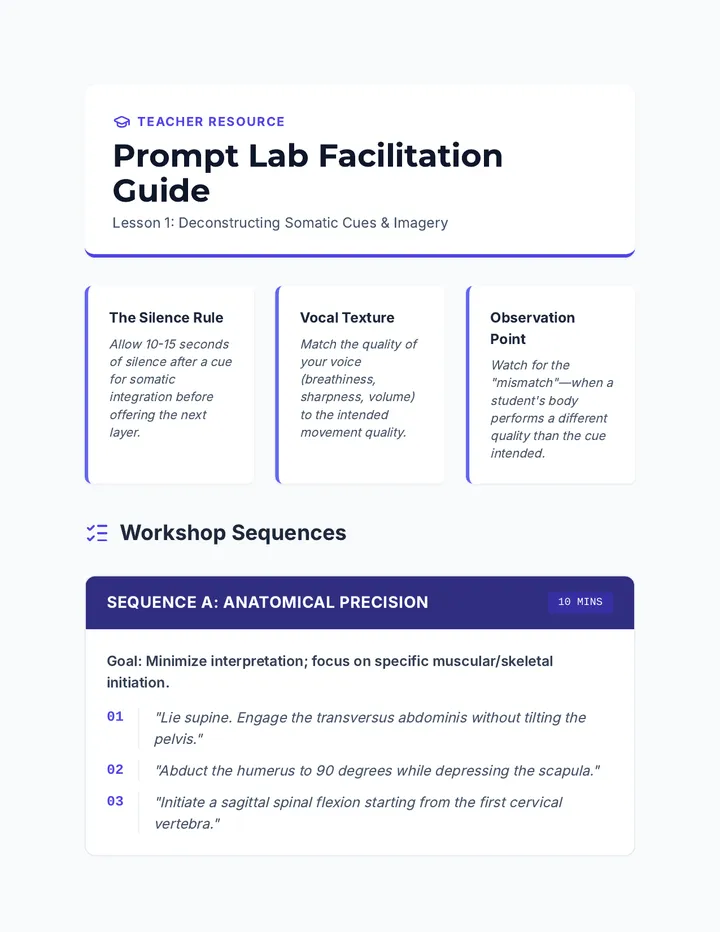 TEACHER RESOURCE

Prompt Lab Facilitation Guide

Lesson 1: Deconstructing Somatic Cues & Imagery

The Silence Rule

Allow 10-15 seconds of silence after a cue for somatic integration before offering the next layer.

Vocal Texture

Match the quality of your voice (breathiness, sharpness, volume) to the intended movement quality.

Observation Point

Watch for the "mismatch"—when a student's body performs a different quality than the cue intended.

Workshop Sequences

SEQUENCE A: ANATOMICAL PRECISION

10 MINS

Goal: Minimize interpretation; focus on specific muscular/skeletal initiation.

01 "Lie supine. Engage the transversus abdominis without tilting the pelvis."

02 "Abduct the humerus to 90 degrees while depressing the scapula."

03 "Initiate a sagittal spinal flexion starting from the first cervical vertebra."